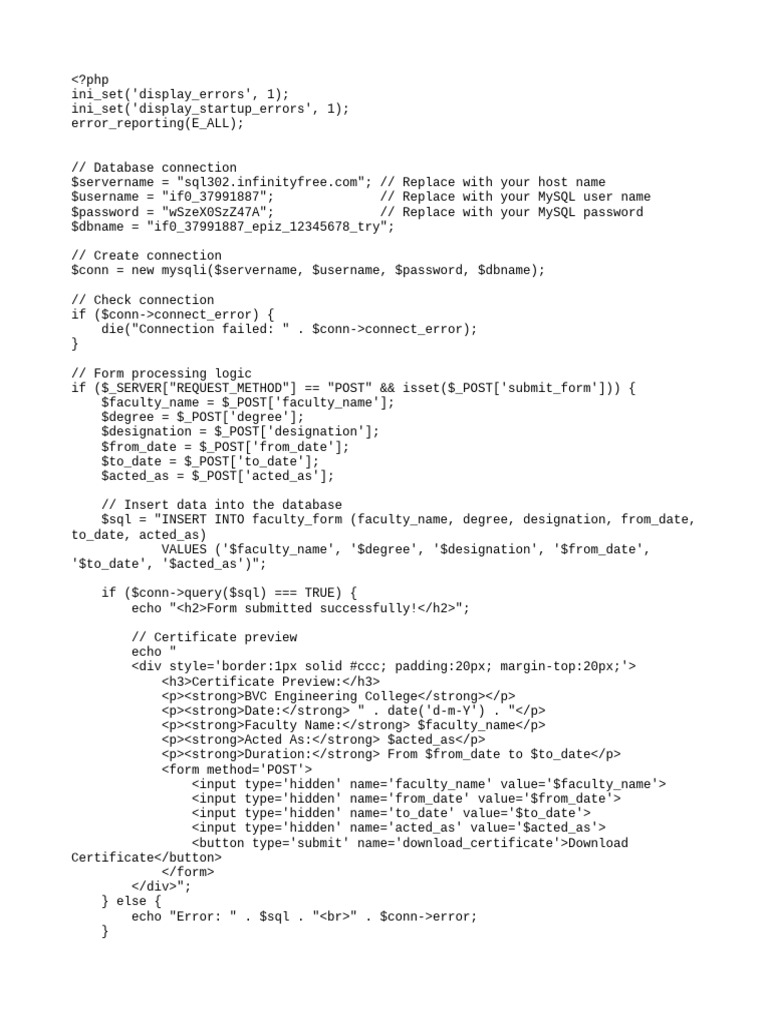 <?php
ini_set('display_errors', 1);
ini_set('display_startup_errors', 1);
error_reporting(E_ALL);

// Database connection
$servername = "sql302.infinityfree.com"; // Replace with your host name
$username = "if0_37991887";              // Replace with your MySQL user name
$password = "wSzeX0SzZ47A";              // Replace with your MySQL password
$dbname = "if0_37991887_epiz_12345678_try";

// Create connection
$conn = new mysqli($servername, $username, $password, $dbname);

// Check connection
if ($conn->connect_error) {
    die("Connection failed: " . $conn->connect_error);
}

// Form processing logic
if ($_SERVER["REQUEST_METHOD"] == "POST" && isset($_POST['submit_form'])) {
    $faculty_name = $_POST['faculty_name'];
    $degree = $_POST['degree'];
    $designation = $_POST['designation'];
    $from_date = $_POST['from_date'];
    $to_date = $_POST['to_date'];
    $acted_as = $_POST['acted_as'];

    // Insert data into the database
    $sql = "INSERT INTO faculty_form (faculty_name, degree, designation, from_date, to_date, acted_as)
            VALUES ('$faculty_name', '$degree', '$designation', '$from_date', '$to_date', '$acted_as')";

    if ($conn->query($sql) === TRUE) {
        echo "<h2>Form submitted successfully!</h2>";

        // Certificate preview
        echo "
        <div style='border:1px solid #ccc; padding:20px; margin-top:20px;'>
            <h3>Certificate Preview:</h3>
            <p><strong>BVC Engineering College</strong></p>
            <p><strong>Date:</strong> " . date('d-m-Y') . "</p>
            <p><strong>Faculty Name:</strong> $faculty_name</p>
            <p><strong>Acted As:</strong> $acted_as</p>
            <p><strong>Duration:</strong> From $from_date to $to_date</p>
            <form method='POST'>
                <input type='hidden' name='faculty_name' value='$faculty_name'>
                <input type='hidden' name='from_date' value='$from_date'>
                <input type='hidden' name='to_date' value='$to_date'>
                <input type='hidden' name='acted_as' value='$acted_as'>
                <button type='submit' name='download_certificate'>Download Certificate</button>
            </form>
        </div>";
    } else {
        echo "Error: " . $sql . "<br>" . $conn->error;
    }